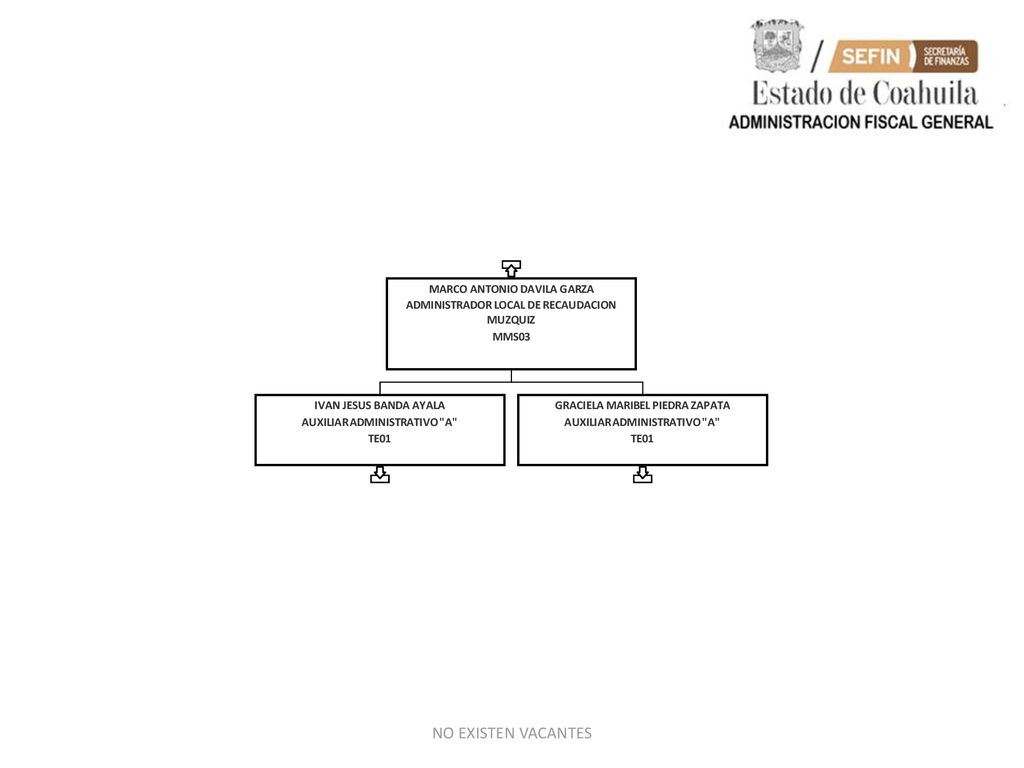 SEFIN SECRETARÍA DE FINANZAS
Estado de Coahuila
ADMINISTRACION FISCAL GENERAL

MARCO ANTONIO DAVILA GARZA
ADMINISTRADOR LOCAL DE RECAUDACION MUZQUIZ
MMS03

IVAN JESUS BANDA AYALA
AUXILIAR ADMINISTRATIVO "A"
TE01

GRACIELA MARIBEL PIEDRA ZAPATA
AUXILIAR ADMINISTRATIVO "A"
TE01

NO EXISTEN VACANTES